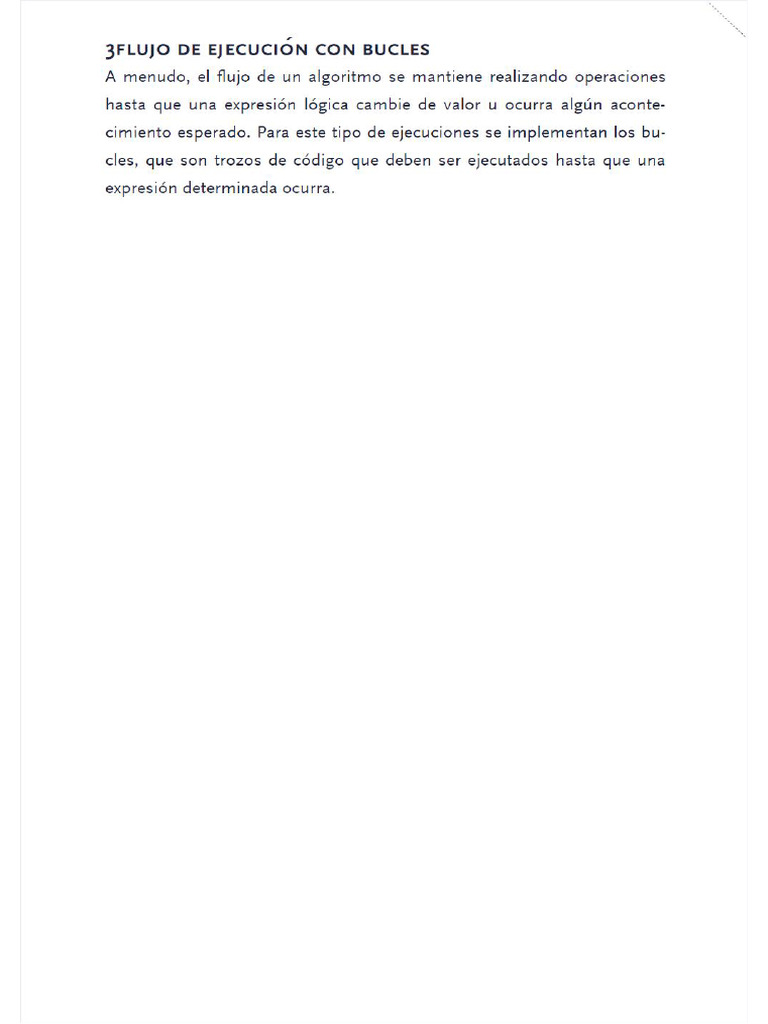 3FLUJO DE EJECUCIÓN CON BUCLES
A menudo, el flujo de un algoritmo se mantiene realizando operaciones hasta que una expresión lógica cambie de valor u ocurra algún acontecimiento esperado. Para este tipo de ejecuciones se implementan los bucles, que son trozos de código que deben ser ejecutados hasta que una expresión determinada ocurra.